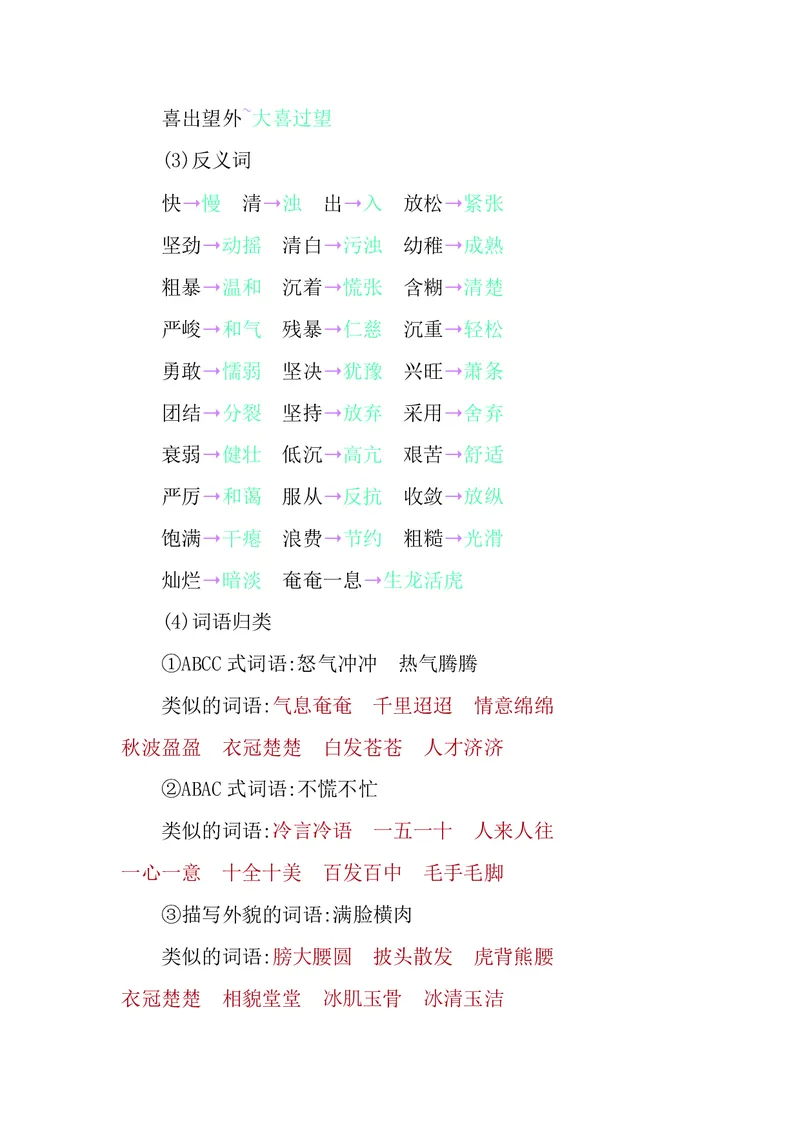 喜出望外~大喜过望

(3)反义词

快→慢　清→浊　出→入　放松→紧张

坚劲→动摇　清白→污浊　幼稚→成熟

粗暴→温和　沉着→慌张　含糊→清楚

严峻→和气　残暴→仁慈　沉重→轻松

勇敢→懦弱　坚决→犹豫　兴旺→萧条

团结→分裂　坚持→放弃　采用→舍弃

衰弱→健壮　低沉→高亢　艰苦→舒适

严厉→和蔼　服从→反抗　收敛→放纵

饱满→干瘪　浪费→节约　粗糙→光滑

灿烂→暗淡　奄奄一息→生龙活虎

(4)词语归类

①ABCC 式词语:怒气冲冲　热气腾腾

类似的词语:气息奄奄　千里迢迢　情意绵绵　秋波盈盈　衣冠楚楚　白发苍苍　人才济济

②ABAC 式词语:不慌不忙

类似的词语:冷言冷语　一五一十　人来人往　一心一意　十全十美　百发百中　毛手毛脚

③描写外貌的词语:满脸横肉

类似的词语:膀大腰圆　披头散发　虎背熊腰　衣冠楚楚　相貌堂堂　冰肌玉骨　冰清玉洁